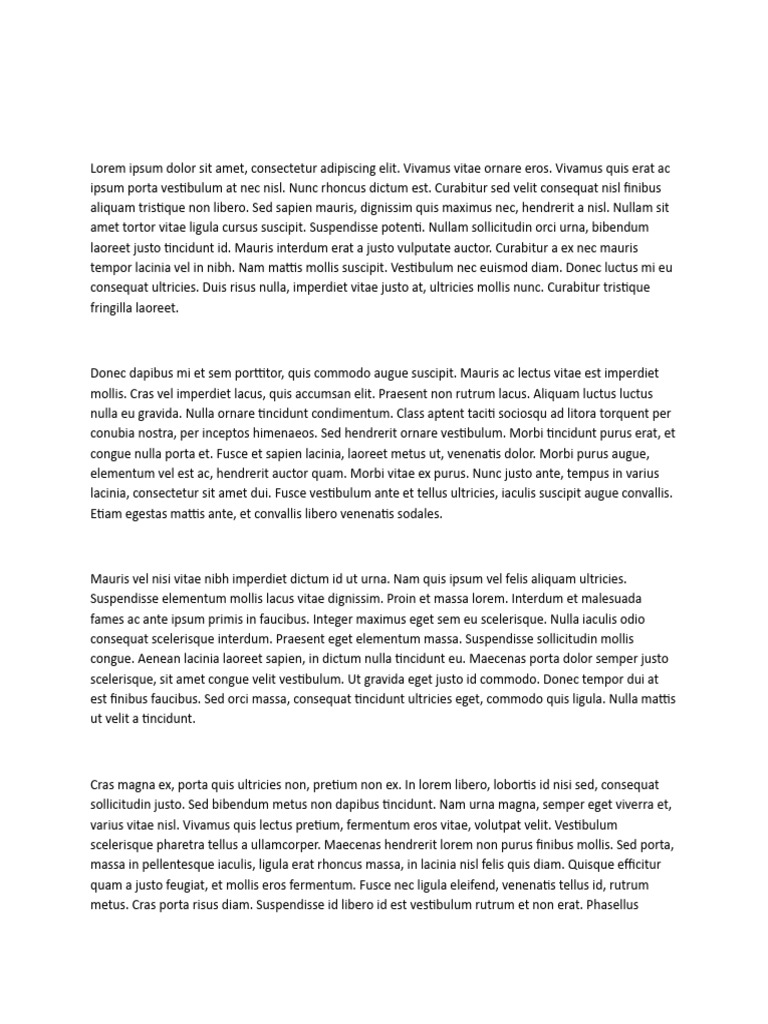 Lorem ipsum dolor sit amet, consectetur adipiscing elit. Vivamus vitae ornare eros. Vivamus quis erat ac ipsum porta vestibulum at nec nisl. Nunc rhoncus dictum est. Curabitur sed velit consequat nisl finibus aliquam tristique non libero. Sed sapien mauris, dignissim quis maximus nec, hendrerit a nisl. Nullam sit amet tortor vitae ligula cursus suscipit. Suspendisse potenti. Nullam sollicitudin orci urna, bibendum laoreet justo tincidunt id. Mauris interdum erat a justo vulputate auctor. Curabitur a ex nec mauris tempor lacinia vel in nibh. Nam mattis mollis suscipit. Vestibulum nec euismod diam. Donec luctus mi eu consequat ultricies. Duis risus nulla, imperdiet vitae justo at, ultricies mollis nunc. Curabitur tristique fringilla laoreet.

Donec dapibus mi et sem porttitor, quis commodo augue suscipit. Mauris ac lectus vitae est imperdiet mollis. Cras vel imperdiet lacus, quis accumsan elit. Praesent non rutrum lacus. Aliquam luctus luctus nulla eu gravida. Nulla ornare tincidunt condimentum. Class aptent taciti sociosqu ad litora torquent per conubia nostra, per inceptos himenaeos. Sed hendrerit ornare vestibulum. Morbi tincidunt purus erat, et congue nulla porta et. Fusce et sapien lacinia, laoreet metus ut, venenatis dolor. Morbi purus augue, elementum vel est ac, hendrerit auctor quam. Morbi vitae ex purus. Nunc justo ante, tempus in varius lacinia, consectetur sit amet dui. Fusce vestibulum ante et tellus ultricies, iaculis suscipit augue convallis. Etiam egestas mattis ante, et convallis libero venenatis sodales.

Mauris vel nisi vitae nibh imperdiet dictum id ut urna. Nam quis ipsum vel felis aliquam ultricies. Suspendisse elementum mollis lacus vitae dignissim. Proin et massa lorem. Interdum et malesuada fames ac ante ipsum primis in faucibus. Integer maximus eget sem eu scelerisque. Nulla iaculis odio consequat scelerisque interdum. Praesent eget elementum massa. Suspendisse sollicitudin mollis congue. Aenean lacinia laoreet sapien, in dictum nulla tincidunt eu. Maecenas porta dolor semper justo scelerisque, sit amet congue velit vestibulum. Ut gravida eget justo id commodo. Donec tempor dui at est finibus faucibus. Sed orci massa, consequat tincidunt ultricies eget, commodo quis ligula. Nulla mattis ut velit a tincidunt.

Cras magna ex, porta quis ultricies non, pretium non ex. In lorem libero, lobortis id nisi sed, consequat sollicitudin justo. Sed bibendum metus non dapibus tincidunt. Nam urna magna, semper eget viverra et, varius vitae nisl. Vivamus quis lectus pretium, fermentum eros vitae, volutpat velit. Vestibulum scelerisque pharetra tellus a ullamcorper. Maecenas hendrerit lorem non purus finibus mollis. Sed porta, massa in pellentesque iaculis, ligula erat rhoncus massa, in lacinia nisl felis quis diam. Quisque efficitur quam a justo feugiat, et mollis eros fermentum. Fusce nec ligula eleifend, venenatis tellus id, rutrum metus. Cras porta risus diam. Suspendisse id libero id est vestibulum rutrum et non erat. Phasellus